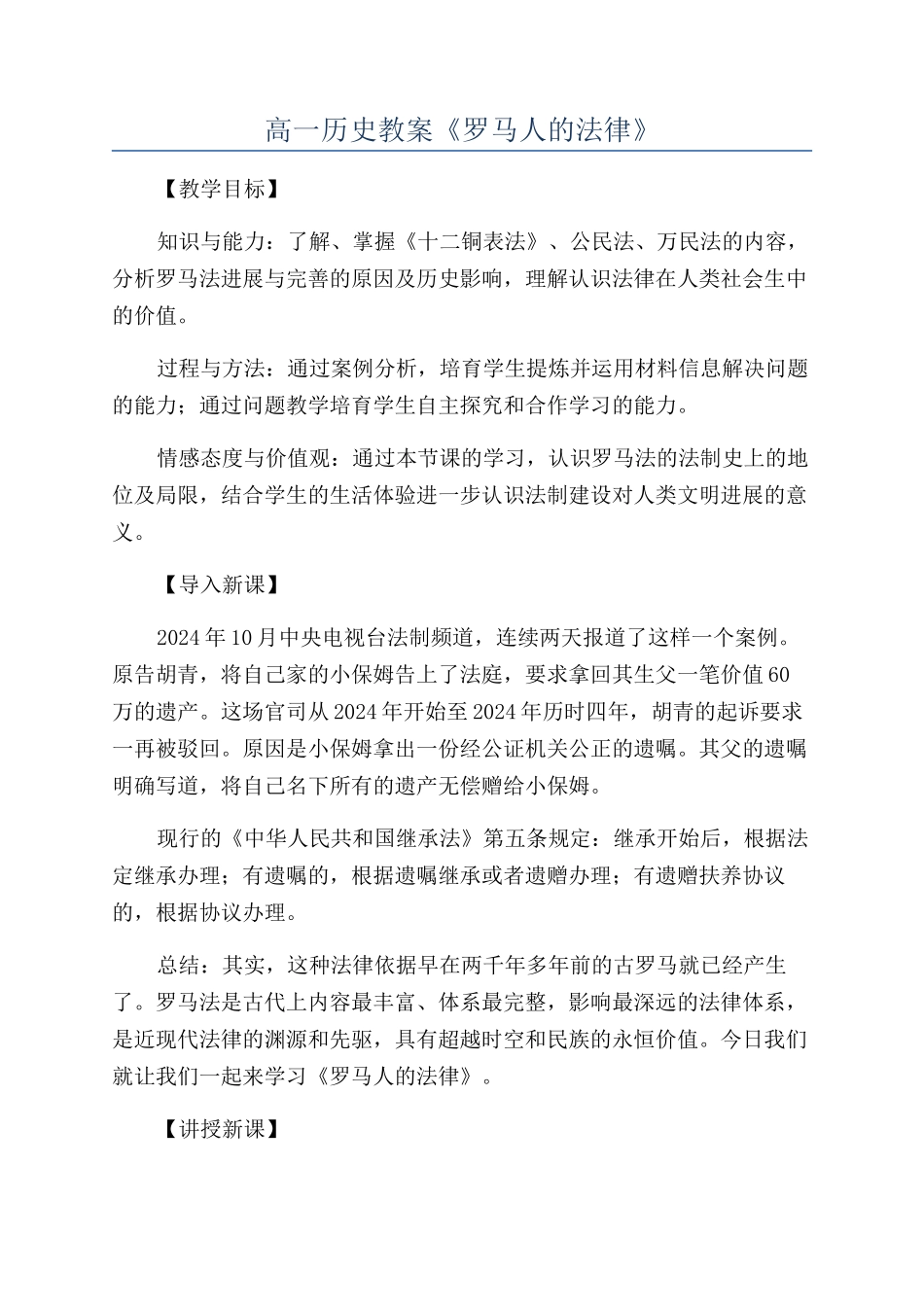 高一历史教案《罗马人的法律》

【教学目标】

知识与能力：了解、掌握《十二铜表法》、公民法、万民法的内容，分析罗马法进展与完善的原因及历史影响，理解认识法律在人类社会生中的价值。

过程与方法：通过案例分析，培育学生提炼并运用材料信息解决问题的能力；通过问题教学培育学生自主探究和合作学习的能力。

情感态度与价值观：通过本节课的学习，认识罗马法的法制史上的地位及局限，结合学生的生活体验进一步认识法制建设对人类文明进展的意义。

【导入新课】

2024年10月中央电视台法制频道，连续两天报道了这样一个案例。原告胡青，将自己家的小保姆告上了法庭，要求拿回其生父一笔价值60万的遗产。这场官司从2024年开始至2024年历时四年，胡青的起诉要求一再被驳回。原因是小保姆拿出一份经公证机关公正的遗嘱。其父的遗嘱明确写道，将自己名下所有的遗产无偿赠给小保姆。

现行的《中华人民共和国继承法》第五条规定：继承开始后，根据法定继承办理；有遗嘱的，根据遗嘱继承或者遗赠办理；有遗赠扶养协议的，根据协议办理。

总结：其实，这种法律依据早在两千年多年前的古罗马就已经产生了。罗马法是古代上内容最丰富、体系最完整，影响最深远的法律体系，是近现代法律的渊源和先驱，具有超越时空和民族的永恒价值。今日我们就让我们一起来学习《罗马人的法律》。

【讲授新课】